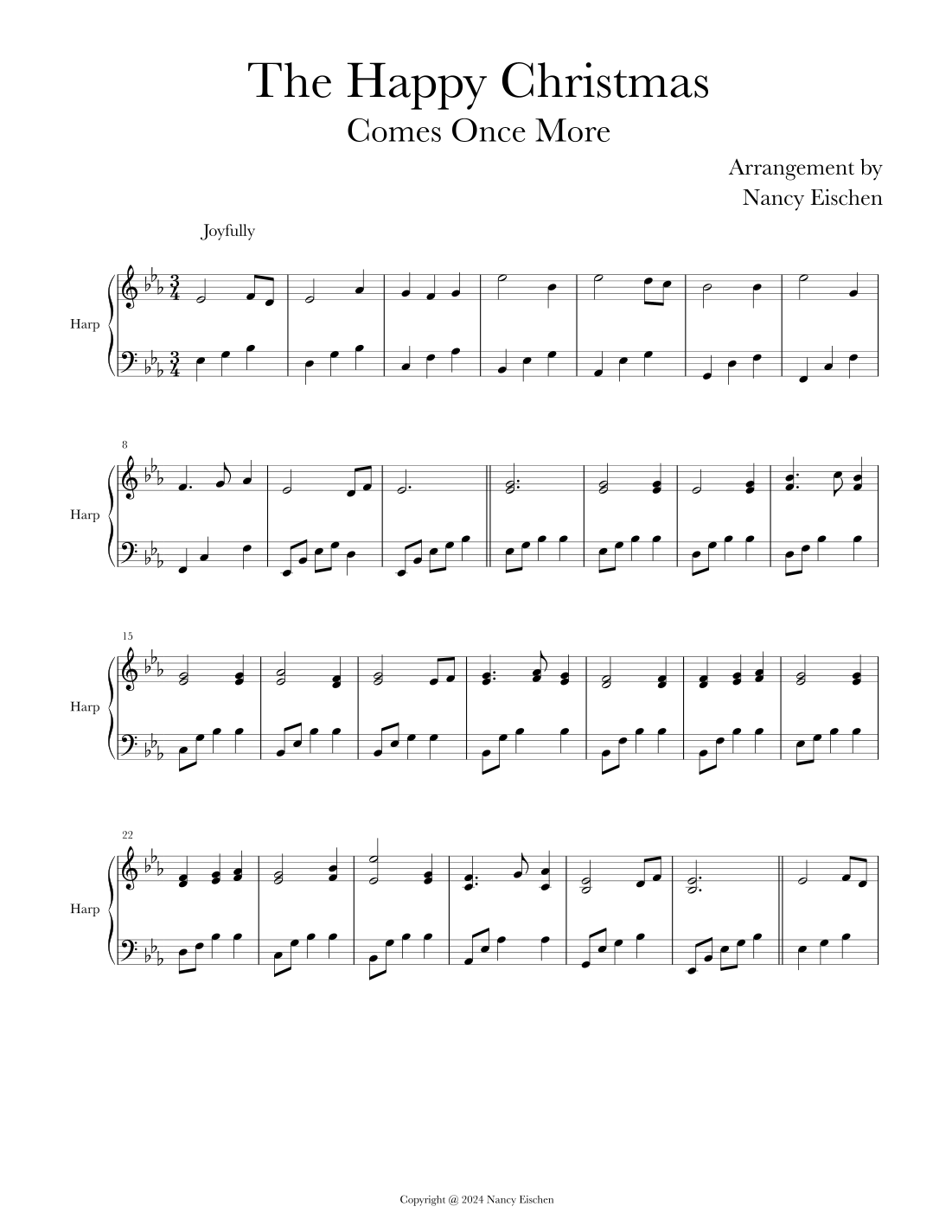 The Happy Christmas
Comes Once More

Arrangement by
Nancy Eischen

Joyfully

Harp

8

Harp

15

Harp

22

Harp

Copyright @ 2024 Nancy Eischen